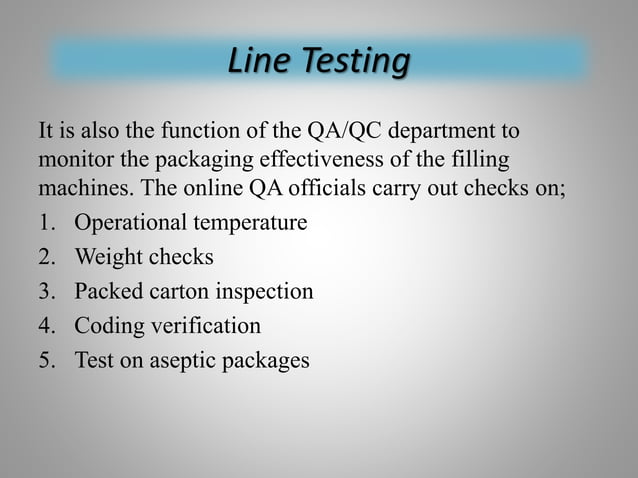 Line Testing

It is also the function of the QA/QC department to monitor the packaging effectiveness of the filling machines. The online QA officials carry out checks on;

1. Operational temperature
2. Weight checks
3. Packed carton inspection
4. Coding verification
5. Test on aseptic packages